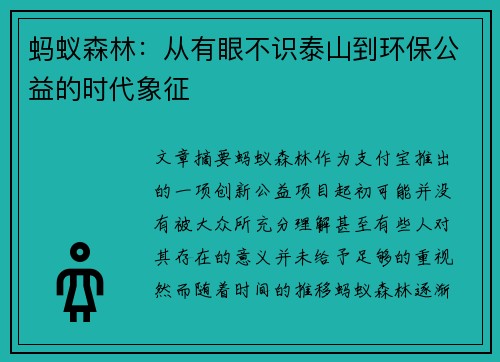 蚂蚁森林：从有眼不识泰山到环保公益的时代象征

文章摘要蚂蚁森林作为支付宝推出的一项创新公益项目起初可能并没有被大众所充分理解甚至有些人对其存在的意义并未给予足够的重视然而随着时间的推移蚂蚁森林逐渐